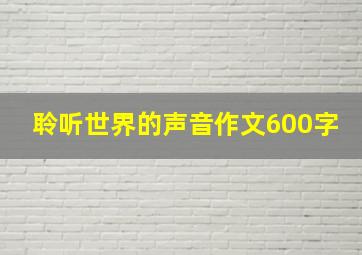 聆听世界的声音作文600字